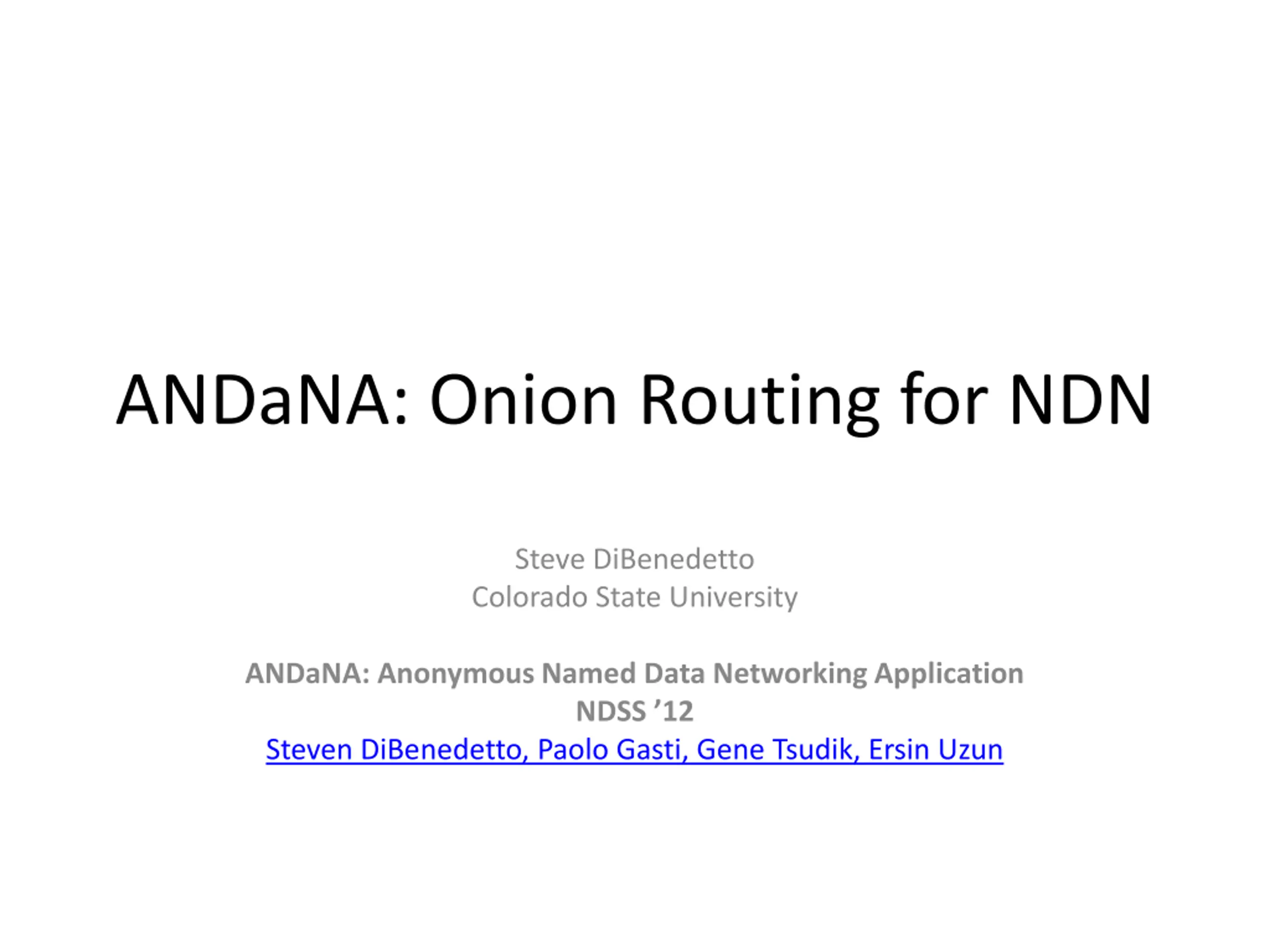 ANDaNA: Onion Routing for NDN

Steve DiBenedetto
Colorado State University

ANDaNA: Anonymous Named Data Networking Application
NDSS '12
Steven DiBenedetto, Paolo Gasti, Gene Tsudik, Ersin Uzun